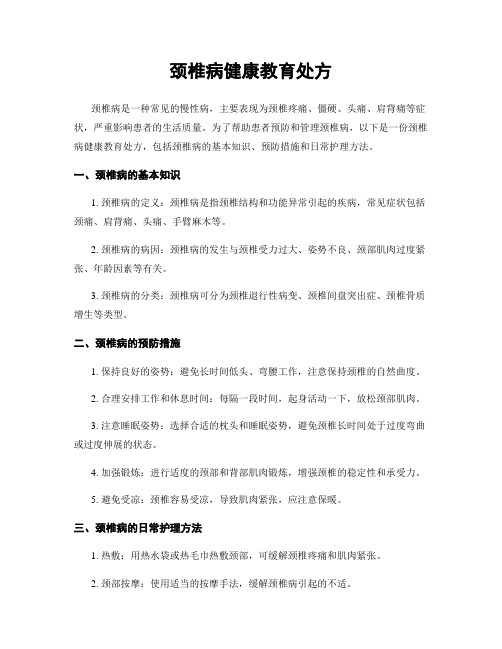 颈椎病健康教育处方

颈椎病是一种常见的慢性病，主要表现为颈椎疼痛、僵硬、头痛、肩背痛等症状，严重影响患者的生活质量。为了帮助患者预防和管理颈椎病，以下是一份颈椎病健康教育处方，包括颈椎病的基本知识、预防措施和日常护理方法。

一、颈椎病的基本知识

1. 颈椎病的定义：颈椎病是指颈椎结构和功能异常引起的疾病，常见症状包括颈痛、肩背痛、头痛、手臂麻木等。

2. 颈椎病的病因：颈椎病的发生与颈椎受力过大、姿势不良、颈部肌肉过度紧张、年龄因素等有关。

3. 颈椎病的分类：颈椎病可分为颈椎退行性病变、颈椎间盘突出症、颈椎骨质增生等类型。

二、颈椎病的预防措施

1. 保持良好的姿势：避免长时间低头、弯腰工作，注意保持颈椎的自然曲度。

2. 合理安排工作和休息时间：每隔一段时间，起身活动一下，放松颈部肌肉。

3. 注意睡眠姿势：选择合适的枕头和睡眠姿势，避免颈椎长时间处于过度弯曲或过度伸展的状态。

4. 加强锻炼：进行适度的颈部和背部肌肉锻炼，增强颈椎的稳定性和承受力。

5. 避免受凉：颈椎容易受凉，导致肌肉紧张，应注意保暖。

三、颈椎病的日常护理方法

1. 热敷：用热水袋或热毛巾热敷颈部，可缓解颈椎疼痛和肌肉紧张。

2. 颈部按摩：使用适当的按摩手法，缓解颈椎病引起的不适。